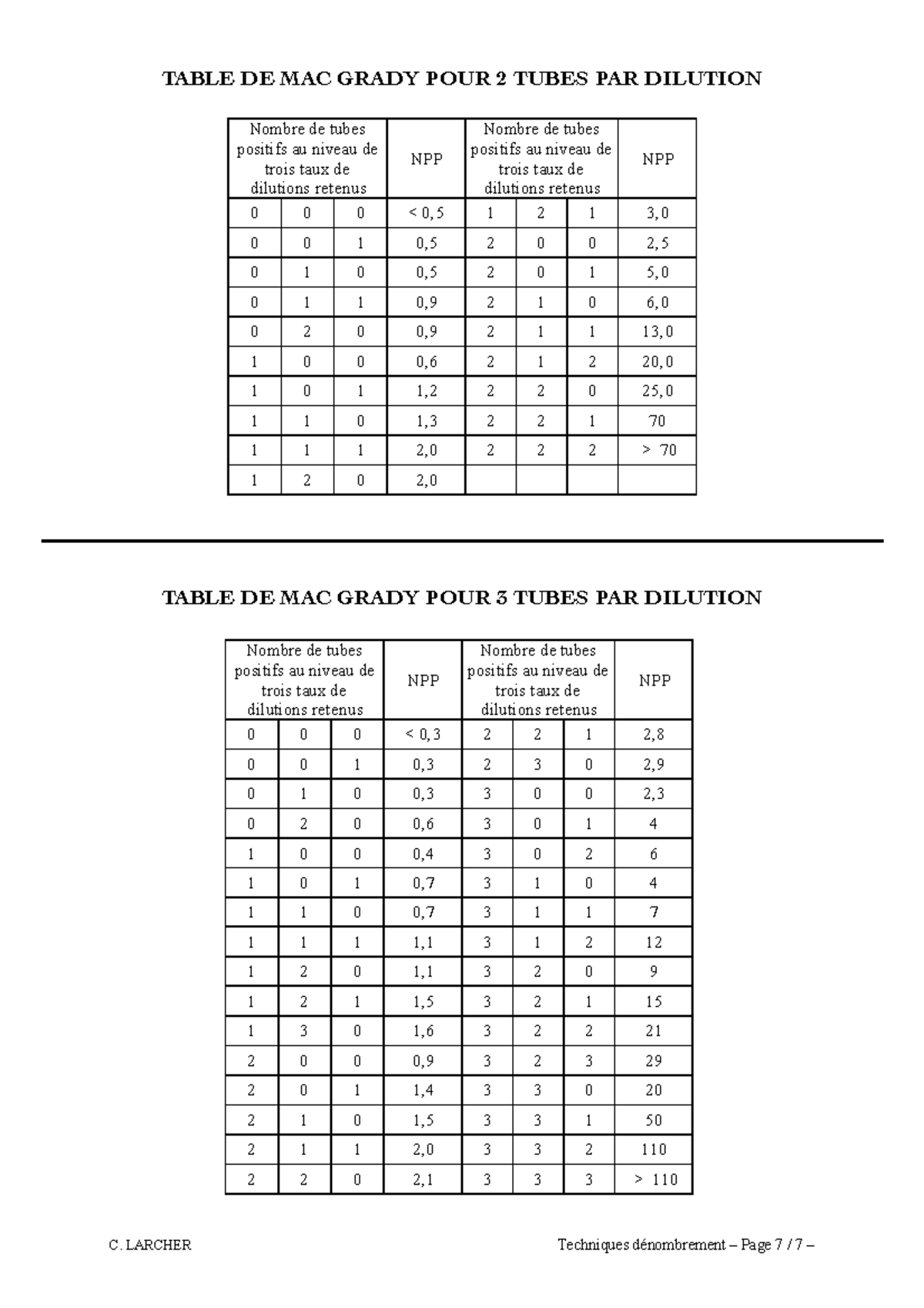 TABLE DE MAC GRADY POUR 2 TUBES PAR DILUTION

| Nombre de tubes positifs au niveau de trois taux de dilutions retenus | | | NPP | Nombre de tubes positifs au niveau de trois taux de dilutions retenus | | | NPP |
|---|---|---|---|---|---|---|---|
| 0 | 0 | 0 | < 0,5 | 1 | 2 | 1 | 3,0 |
| 0 | 0 | 1 | 0,5 | 2 | 0 | 0 | 2,5 |
| 0 | 1 | 0 | 0,5 | 2 | 0 | 1 | 5,0 |
| 0 | 1 | 1 | 0,9 | 2 | 1 | 0 | 6,0 |
| 0 | 2 | 0 | 0,9 | 2 | 1 | 1 | 13,0 |
| 1 | 0 | 0 | 0,6 | 2 | 1 | 2 | 20,0 |
| 1 | 0 | 1 | 1,2 | 2 | 2 | 0 | 25,0 |
| 1 | 1 | 0 | 1,3 | 2 | 2 | 1 | 70 |
| 1 | 1 | 1 | 2,0 | 2 | 2 | 2 | > 70 |
| 1 | 2 | 0 | 2,0 | | | | |

TABLE DE MAC GRADY POUR 3 TUBES PAR DILUTION

| Nombre de tubes positifs au niveau de trois taux de dilutions retenus | | | NPP | Nombre de tubes positifs au niveau de trois taux de dilutions retenus | | | NPP |
|---|---|---|---|---|---|---|---|
| 0 | 0 | 0 | < 0,3 | 2 | 2 | 1 | 2,8 |
| 0 | 0 | 1 | 0,3 | 2 | 3 | 0 | 2,9 |
| 0 | 1 | 0 | 0,3 | 3 | 0 | 0 | 2,3 |
| 0 | 2 | 0 | 0,6 | 3 | 0 | 1 | 4 |
| 1 | 0 | 0 | 0,4 | 3 | 0 | 2 | 6 |
| 1 | 0 | 1 | 0,7 | 3 | 1 | 0 | 4 |
| 1 | 1 | 0 | 0,7 | 3 | 1 | 1 | 7 |
| 1 | 1 | 1 | 1,1 | 3 | 1 | 2 | 12 |
| 1 | 2 | 0 | 1,1 | 3 | 2 | 0 | 9 |
| 1 | 2 | 1 | 1,5 | 3 | 2 | 1 | 15 |
| 1 | 3 | 0 | 1,6 | 3 | 2 | 2 | 21 |
| 2 | 0 | 0 | 0,9 | 3 | 2 | 3 | 29 |
| 2 | 0 | 1 | 1,4 | 3 | 3 | 0 | 20 |
| 2 | 1 | 0 | 1,5 | 3 | 3 | 1 | 50 |
| 2 | 1 | 1 | 2,0 | 3 | 3 | 2 | 110 |
| 2 | 2 | 0 | 2,1 | 3 | 3 | 3 | > 110 |

C. LARCHER

Techniques dénombrement – Page 7 / 7 –